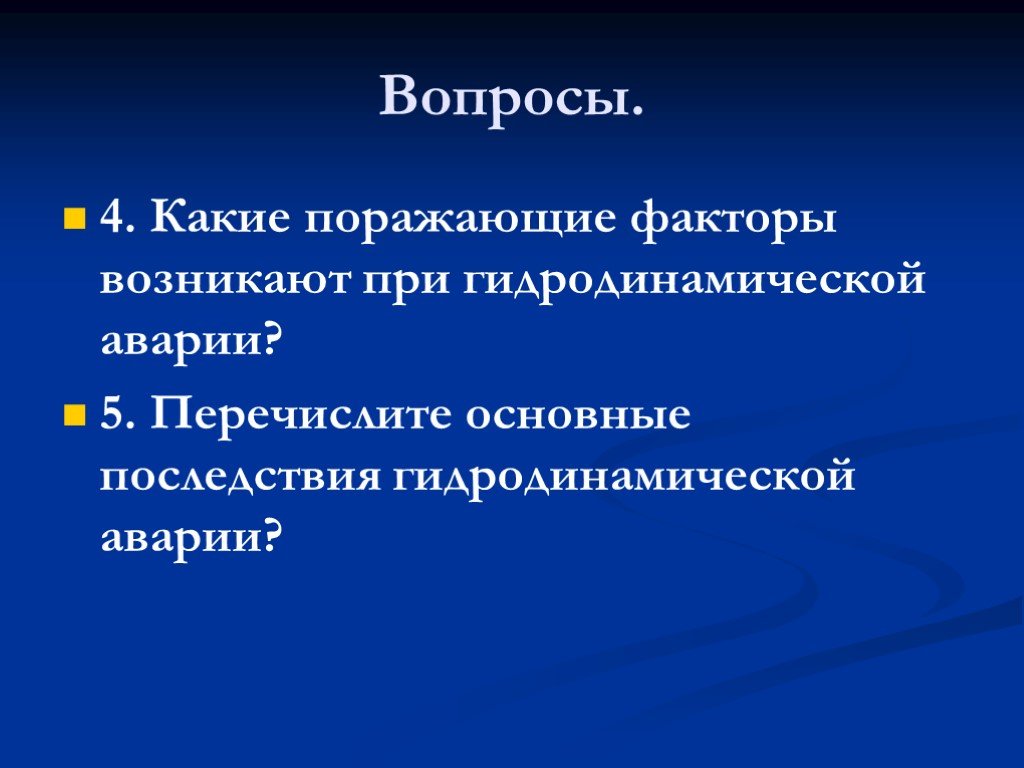 Вопросы.

4. Какие поражающие факторы возникают при гидродинамической аварии?

5. Перечислите основные последствия гидродинамической аварии?